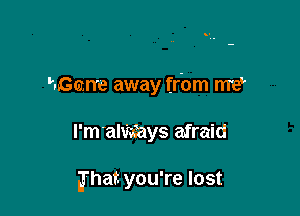 Gone away from me

I'm always afraid

That you're lost